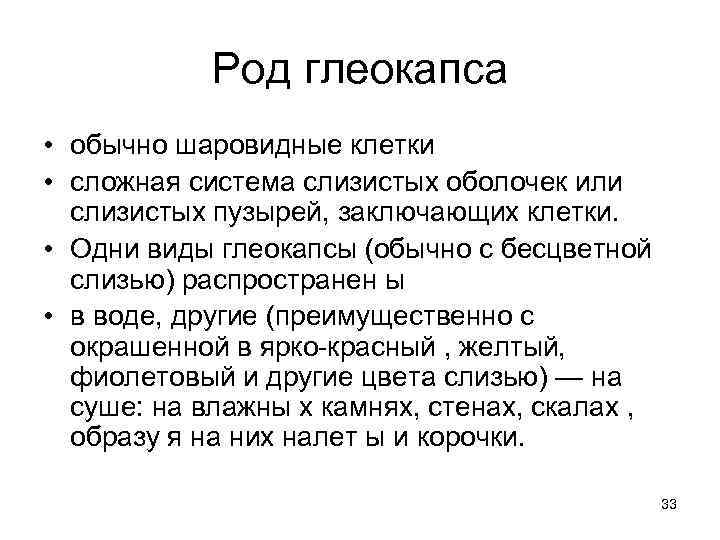 Род глеокапса

• обычно шаровидные клетки
• сложная система слизистых оболочек или слизистых пузырей, заключающих клетки.
• Одни виды глеокапсы (обычно с бесцветной слизью) распространен ы
• в воде, другие (преимущественно с окрашенной в ярко-красный , желтый, фиолетовый и другие цвета слизью) — на суше: на влажны х камнях, стенах, скалах , образу я на них налет ы и корочки.

33